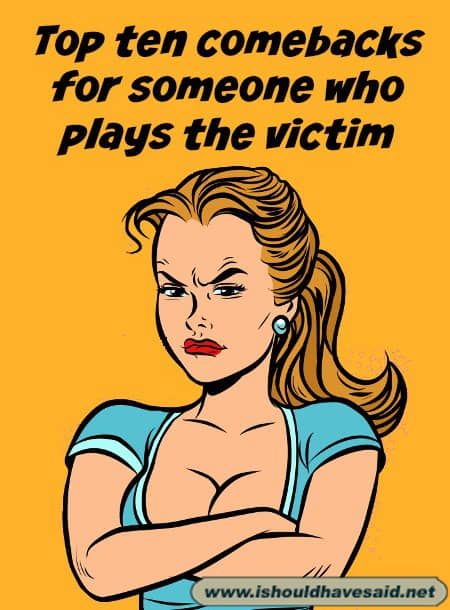 Top ten comebacks for someone who plays the victim

www.ishouldhavesaid.net